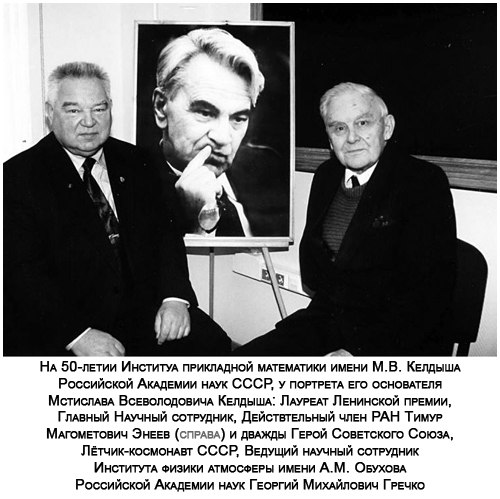 На 50-летии Института прикладной математики имени М.В. Келдыша Российской Академии наук СССР, у портрета его основателя Мстислава Всеволодовича Келдыша: Лауреат Ленинской премии, Главный Научный сотрудник, Действтельный член РАН Тимур Магометович Энеев (справа) и дважды Герой Советского Союза, Лётчик-космонавт СССР, Ведущий научный сотрудник Института физики атмосферы имени А.М. Обухова Российской Академии наук Георгий Михайлович Гречко